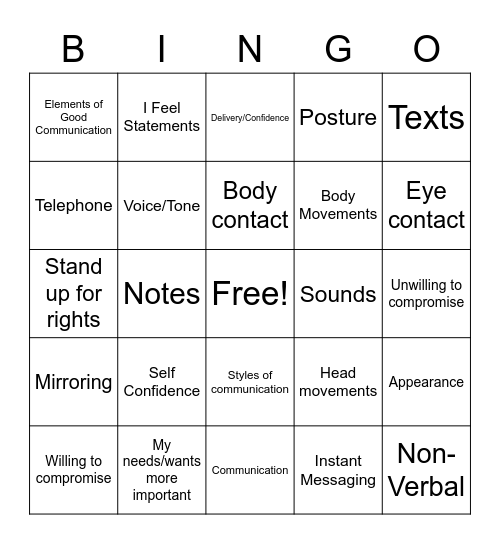 | B | I | N | G | O |
|---|---|---|---|---|
| Elements of Good Communication | I Feel Statements | Delivery/Confidence | Posture | Texts |
| Telephone | Voice/Tone | Body contact | Body Movements | Eye contact |
| Stand up for rights | Notes | Free! | Sounds | Unwilling to compromise |
| Mirroring | Self Confidence | Styles of communication | Head movements | Appearance |
| Willing to compromise | My needs/wants more important | Communication | Instant Messaging | Non-Verbal |